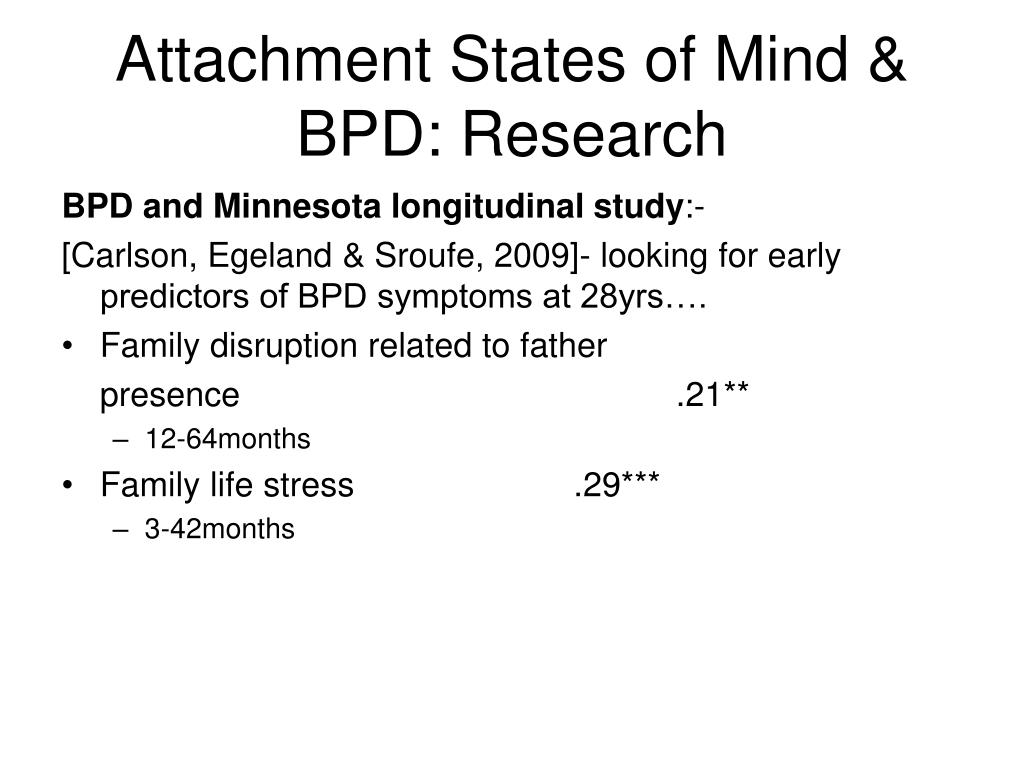 Attachment States of Mind & BPD: Research

BPD and Minnesota longitudinal study:-

[Carlson, Egeland & Sroufe, 2009]- looking for early predictors of BPD symptoms at 28yrs….

• Family disruption related to father presence .21**
– 12-64months
• Family life stress .29***
– 3-42months